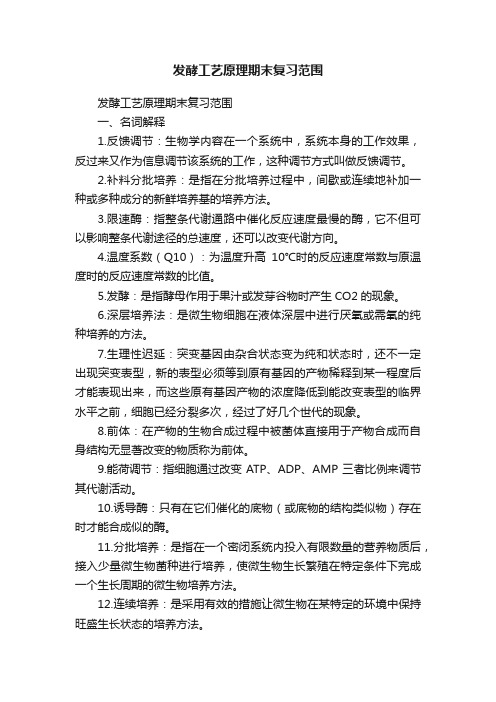 发酵工艺原理期末复习范围

发酵工艺原理期末复习范围

一、名词解释

1.反馈调节：生物学内容在一个系统中，系统本身的工作效果，反过来又作为信息调节该系统的工作，这种调节方式叫做反馈调节。

2.补料分批培养：是指在分批培养过程中，间歇或连续地补加一种或多种成分的新鲜培养基的培养方法。

3.限速酶：指整条代谢通路中催化反应速度最慢的酶，它不但可以影响整条代谢途径的总速度，还可以改变代谢方向。

4.温度系数（Q10）：为温度升高 10°C时的反应速度常数与原温度时的反应速度常数的比值。

5.发酵：是指酵母作用于果汁或发芽谷物时产生 CO2 的现象。

6.深层培养法：是微生物细胞在液体深层中进行厌氧或需氧的纯种培养的方法。

7.生理性迟延：突变基因由杂合状态变为纯和状态时，还不一定出现突变表型，新的表型必须等到原有基因的产物稀释到某一程度后才能表现出来，而这些原有基因产物的浓度降低到能改变表型的临界水平之前，细胞已经分裂多次，经过了好几个世代的现象。

8.前体：在产物的生物合成过程中被菌体直接用于产物合成而自身结构无显著改变的物质称为前体。

9.能荷调节：指细胞通过改变 ATP、ADP、AMP 三者比例来调节其代谢活动。

10.诱导酶：只有在它们催化的底物（或底物的结构类似物）存在时才能合成似的酶。

11.分批培养：是指在一个密闭系统内投入有限数量的营养物质后，接入少量微生物菌种进行培养，使微生物生长繁殖在特定条件下完成一个生长周期的微生物培养方法。

12.连续培养：是采用有效的措施让微生物在某特定的环境中保持旺盛生长状态的培养方法。